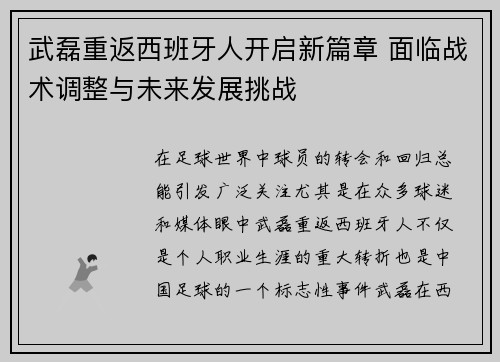 武磊重返西班牙人开启新篇章 面临战术调整与未来发展挑战

在足球世界中球员的转会和回归总能引发广泛关注尤其是在众多球迷和媒体眼中武磊重返西班牙人不仅是个人职业生涯的重大转折也是中国足球的一个标志性事件武磊在西